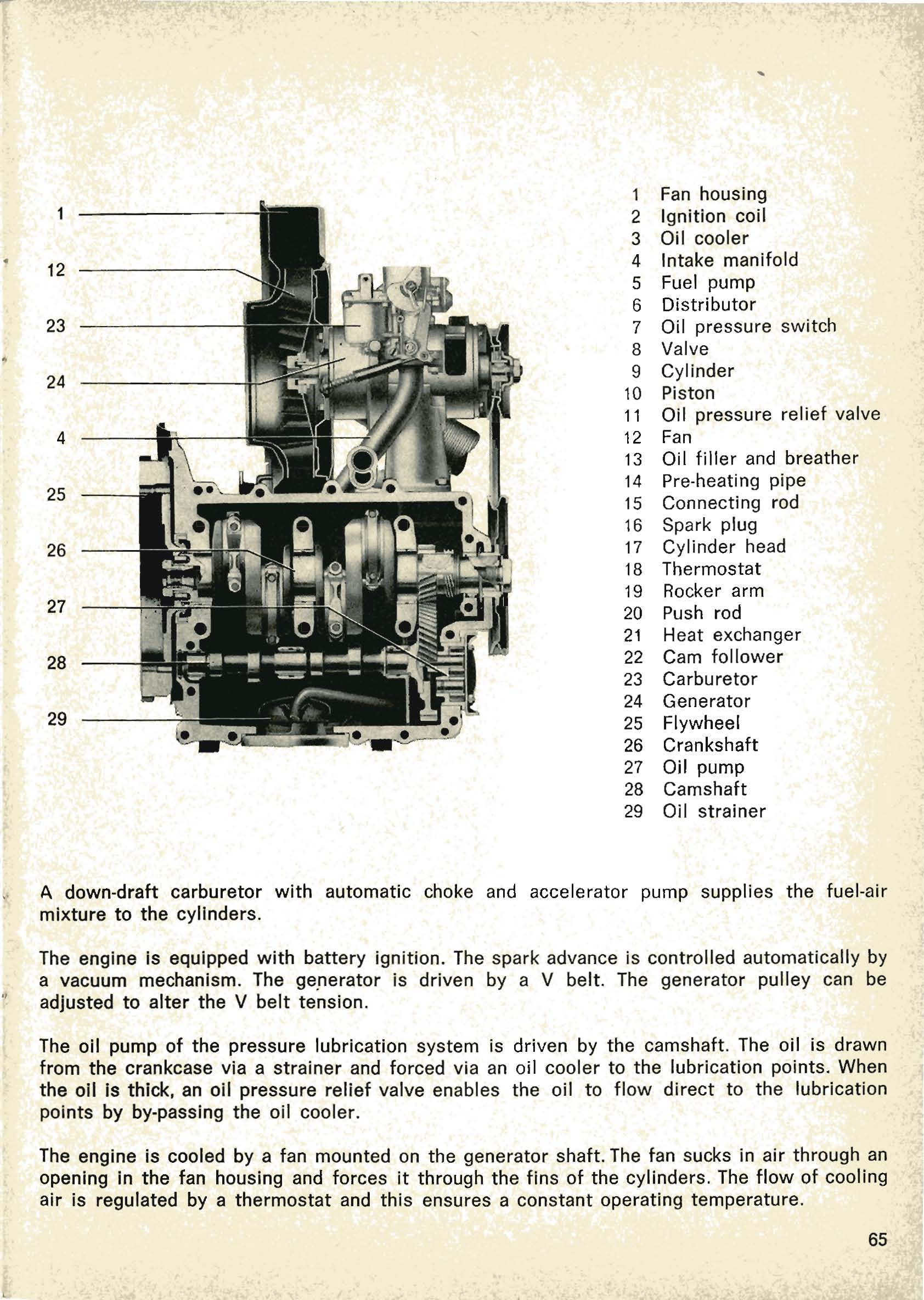 1
12
23
24
4
25
26
27
28
29

1 Fan housing
2 Ignition coil
3 Oil cooler
4 Intake manifold
5 Fuel pump
6 Distributor
7 Oil pressure switch
8 Valve
9 Cylinder
10 Piston
11 Oil pressure relief valve
12 Fan
13 Oil filler and breather
14 Pre-heating pipe
15 Connecting rod
16 Spark plug
17 Cylinder head
18 Thermostat
19 Rocker arm
20 Push rod
21 Heat exchanger
22 Cam follower
23 Carburetor
24 Generator
25 Flywheel
26 Crankshaft
27 Oil pump
28 Camshaft
29 Oil strainer

A down-draft carburetor with automatic choke and accelerator pump supplies the fuel-air mixture to the cylinders.

The engine is equipped with battery ignition. The spark advance is controlled automatically by a vacuum mechanism. The generator is driven by a V belt. The generator pulley can be adjusted to alter the V belt tension.

The oil pump of the pressure lubrication system is driven by the camshaft. The oil is drawn from the crankcase via a strainer and forced via an oil cooler to the lubrication points. When the oil is thick, an oil pressure relief valve enables the oil to flow direct to the lubrication points by by-passing the oil cooler.

The engine is cooled by a fan mounted on the generator shaft. The fan sucks in air through an opening in the fan housing and forces it through the fins of the cylinders. The flow of cooling air is regulated by a thermostat and this ensures a constant operating temperature.

65